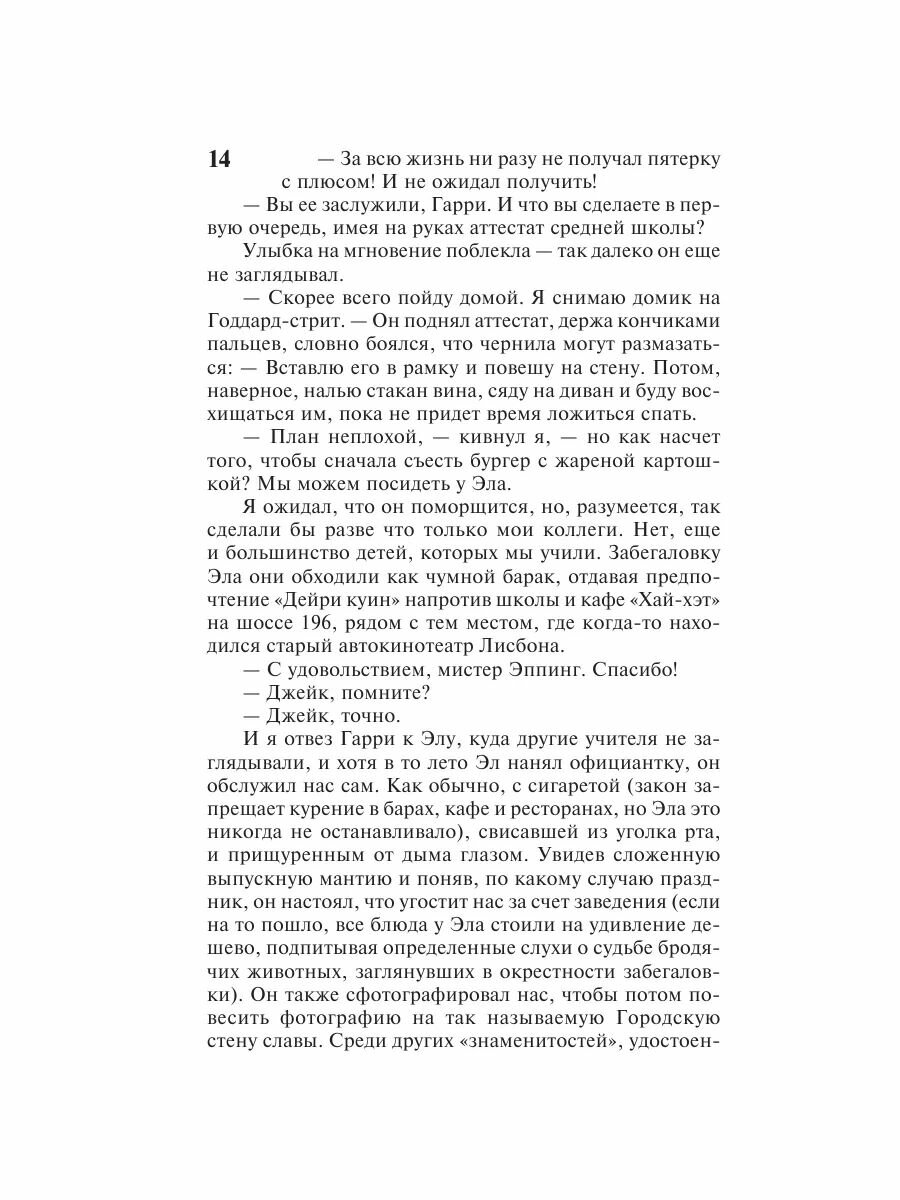 14

— За всю жизнь ни разу не получал пятерку с плюсом! И не ожидал получить!

— Вы ее заслужили, Гарри. И что вы сделаете в первую очередь, имея на руках аттестат средней школы?

Улыбка на мгновение поблекла — так далеко он еще не заглядывал.

— Скорее всего пойду домой. Я снимаю домик на Годдард-стрит. — Он поднял аттестат, держа кончиками пальцев, словно боялся, что чернила могут размазаться: — Вставлю его в рамку и повешу на стену. Потом, наверное, налью стакан вина, сяду на диван и буду восхищаться им, пока не придет время ложиться спать.

— План неплохой, — кивнул я, — но как насчет того, чтобы сначала съесть бургер с жареной картошкой? Мы можем посидеть у Эла.

Я ожидал, что он поморщится, но, разумеется, так сделали бы разве что только мои коллеги. Нет, еще и большинство детей, которых мы учили. Забегаловку Эла они обходили как чумной барак, отдавая предпочтение «Дейри куин» напротив школы и кафе «Хай-хэт» на шоссе 196, рядом с тем местом, где когда-то находился старый автокинотеатр Лисбона.

— С удовольствием, мистер Эппинг. Спасибо!

— Джейк, помните?

— Джейк, точно.

И я отвез Гарри к Элу, куда другие учителя не заглядывали, и хотя в то лето Эл нанял официантку, он обслужил нас сам. Как обычно, с сигаретой (закон запрещает курение в барах, кафе и ресторанах, но Эла это никогда не останавливало), свисавшей из уголка рта, и прищуренным от дыма глазом. Увидев сложенную выпускную мантию и поняв, по какому случаю праздник, он настоял, что угостит нас за счет заведения (если на то пошло, все блюда у Эла стоили на удивление дешево, подпитывая определенные слухи о судьбе бродячих животных, заглянувших в окрестности забегаловки). Он также сфотографировал нас, чтобы потом повесить фотографию на так называемую Городскую стену славы. Среди других «знаменитостей», удостоен-